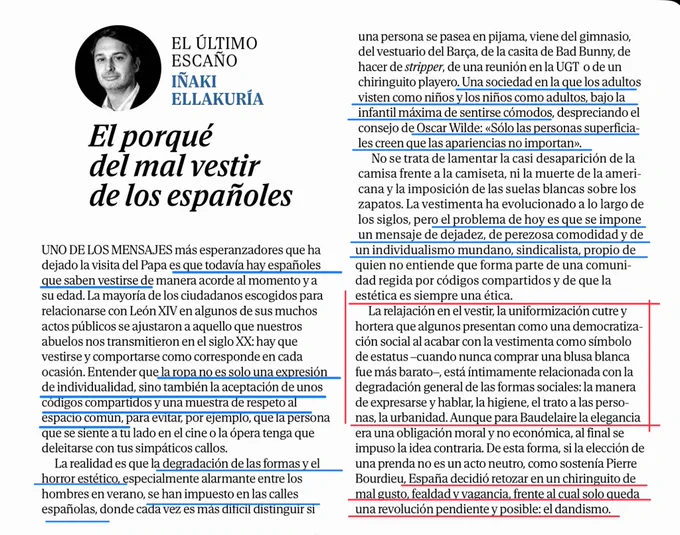 EL ÚLTIMO ESCAÑO
IÑAKI ELLAKURÍA

El porqué del mal vestir de los españoles

UNO DE LOS MENSAJES más esperanzadores que ha dejado la visita del Papa es que todavía hay españoles que saben vestirse de manera acorde al momento y a su edad. La mayoría de los ciudadanos escogidos para relacionarse con León XIV en algunos de sus muchos actos públicos se ajustaron a aquello que nuestros abuelos nos transmitieron en el siglo XX: hay que vestirse y comportarse como corresponde en cada ocasión. Entender que la ropa no es solo una expresión de individualidad, sino también la aceptación de unos códigos compartidos y una muestra de respeto al espacio común, para evitar, por ejemplo, que la persona que se siente a tu lado en el cine o la ópera tenga que deleitarse con tus simpáticos callos.

La realidad es que la degradación de las formas y el horror estético, especialmente alarmante entre los hombres en verano, se han impuesto en las calles españolas, donde cada vez es más difícil distinguir si una persona se pasea en pijama, viene del gimnasio, del vestuario del Barça, de la casita de Bad Bunny, de hacer de stripper, de una reunión en la UGT o de un chiringuito playero. Una sociedad en la que los adultos visten como niños y los niños como adultos, bajo la infantil máxima de sentirse cómodos, despreciando el consejo de Oscar Wilde: «Sólo las personas superficiales creen que las apariencias no importan».

No se trata de lamentar la casi desaparición de la camisa frente a la camiseta, ni la muerte de la americana y la imposición de las suelas blancas sobre los zapatos. La vestimenta ha evolucionado a lo largo de los siglos, pero el problema de hoy es que se impone un mensaje de dejadez, de perezosa comodidad y de un individualismo mundano, sindicalista, propio de quien no entiende que forma parte de una comunidad regida por códigos compartidos y de que la estética es siempre una ética.

La relajación en el vestir, la uniformización cutre y hortera que algunos presentan como una democratización social al acabar con la vestimenta como símbolo de estatus –cuando nunca comprar una blusa blanca fue más barato–, está íntimamente relacionada con la degradación general de las formas sociales: la manera de expresarse y hablar, la higiene, el trato a las personas, la urbanidad. Aunque para Baudelaire la elegancia era una obligación moral y no económica, al final se impuso la idea contraria. De esta forma, si la elección de una prenda no es un acto neutro, como sostenía Pierre Bourdieu, España decidió retozar en un chiringuito de mal gusto, fealdad y vagancia, frente al cual solo queda una revolución pendiente y posible: el dandismo.